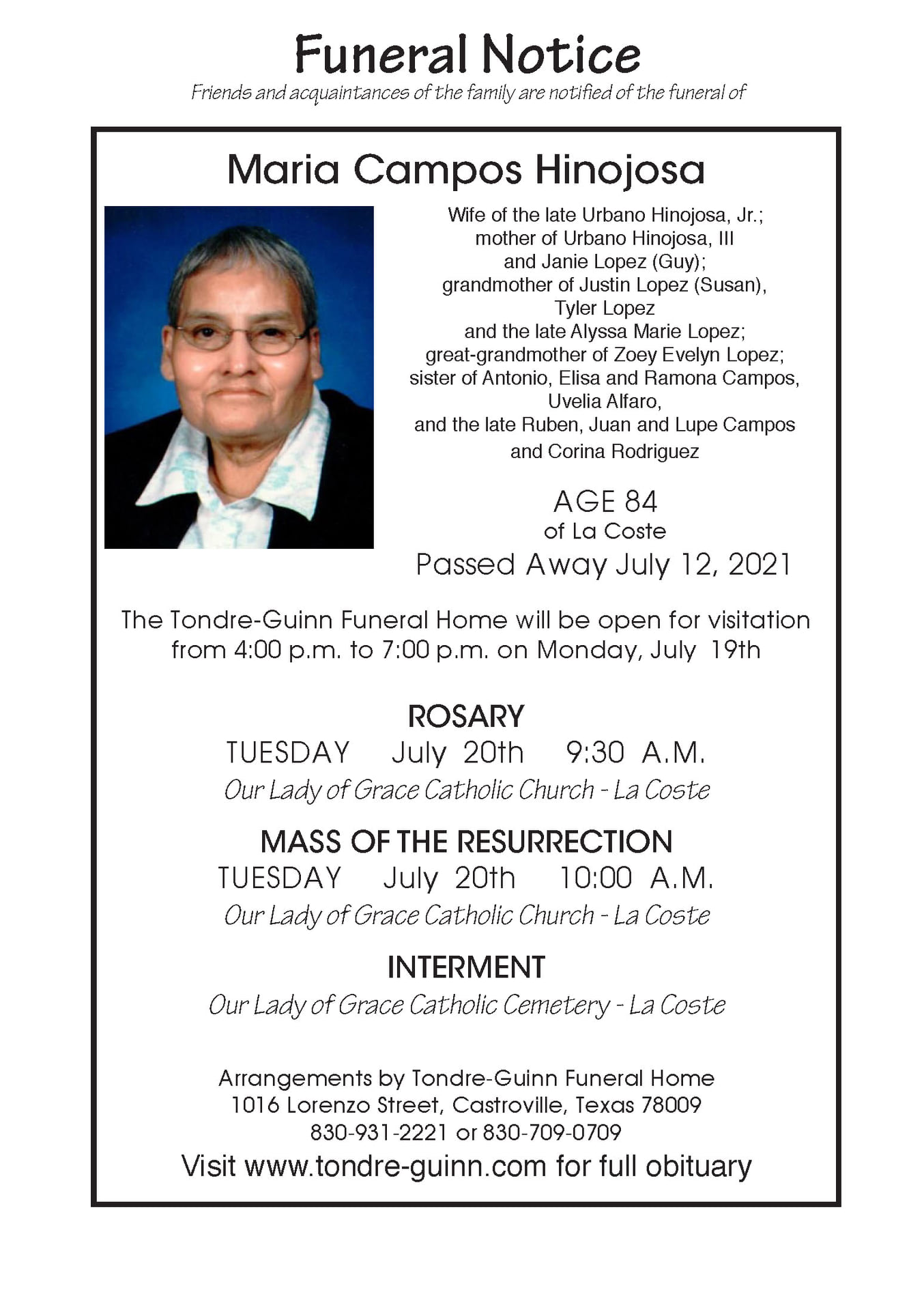 Funeral Notice
Friends and acquaintances of the family are notified of the funeral of

Maria Campos Hinojosa

Wife of the late Urbano Hinojosa, Jr.; mother of Urbano Hinojosa, III and Janie Lopez (Guy); grandmother of Justin Lopez (Susan), Tyler Lopez and the late Alyssa Marie Lopez; great-grandmother of Zoey Evelyn Lopez; sister of Antonio, Elisa and Ramona Campos, Uvelia Alfaro, and the late Ruben, Juan and Lupe Campos and Corina Rodriguez

AGE 84
of La Coste
Passed Away July 12, 2021

The Tondre-Guinn Funeral Home will be open for visitation from 4:00 p.m. to 7:00 p.m. on Monday, July 19th

ROSARY
TUESDAY July 20th 9:30 A.M.
Our Lady of Grace Catholic Church - La Coste

MASS OF THE RESURRECTION
TUESDAY July 20th 10:00 A.M.
Our Lady of Grace Catholic Church - La Coste

INTERMENT
Our Lady of Grace Catholic Cemetery - La Coste

Arrangements by Tondre-Guinn Funeral Home
1016 Lorenzo Street, Castroville, Texas 78009
830-931-2221 or 830-709-0709
Visit www.tondre-guinn.com for full obituary